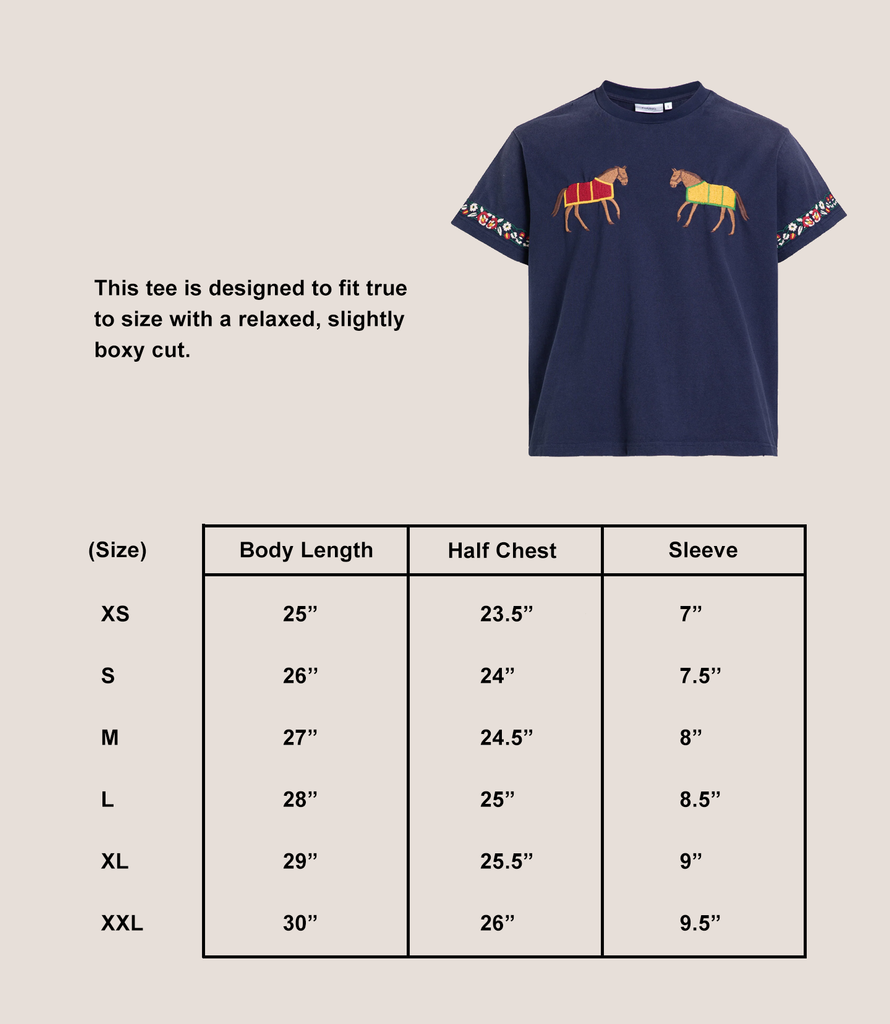 This tee is designed to fit true to size with a relaxed, slightly boxy cut.

| (Size) | Body Length | Half Chest | Sleeve |
|---|---|---|---|
| XS | 25” | 23.5” | 7” |
| S | 26” | 24” | 7.5” |
| M | 27” | 24.5” | 8” |
| L | 28” | 25” | 8.5” |
| XL | 29” | 25.5” | 9” |
| XXL | 30” | 26” | 9.5” |